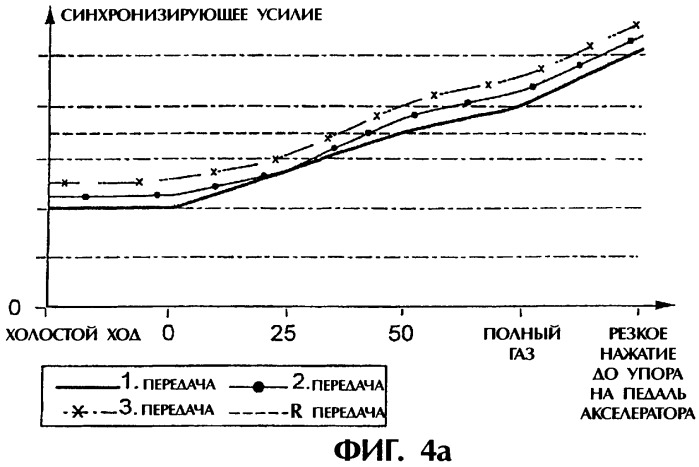 СИНХРОНИЗИРУЮЩЕЕ УСИЛИЕ

0

ХОЛОСТОЙ ХОД 0 25 50 ПОЛНЫЙ ГАЗ РЕЗКОЕ НАЖАТИЕ ДО УПОРА НА ПЕДАЛЬ АКСЕЛЕРАТОРА

1. ПЕРЕДАЧА
2. ПЕРЕДАЧА
3. ПЕРЕДАЧА
R ПЕРЕДАЧА

ФИГ. 4а